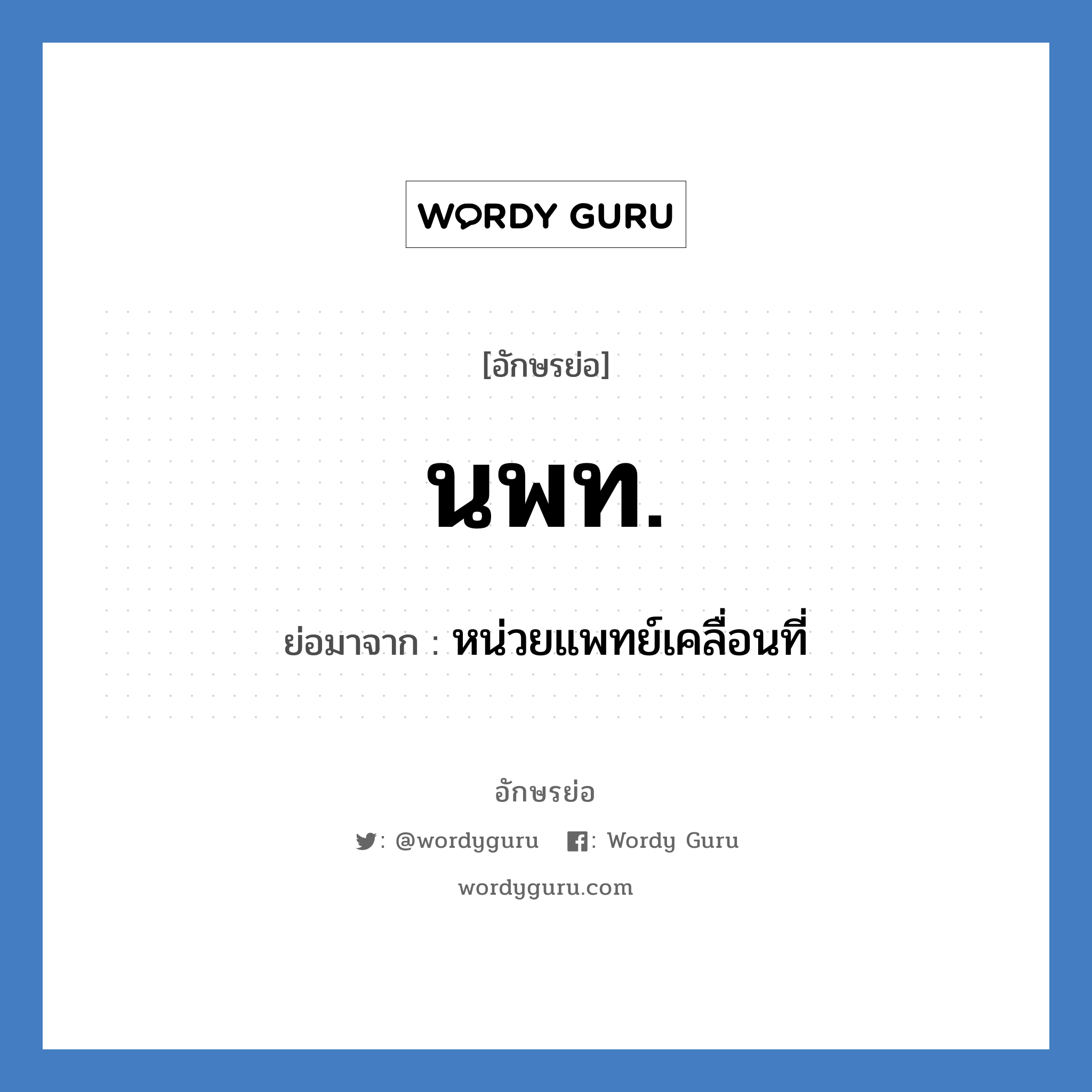 WORDY GURU

[อักษรย่อ]

นพท.

ย่อมาจาก : หน่วยแพทย์เคลื่อนที่

อักษรย่อ

: @wordyguru : Wordy Guru

wordyguru.com